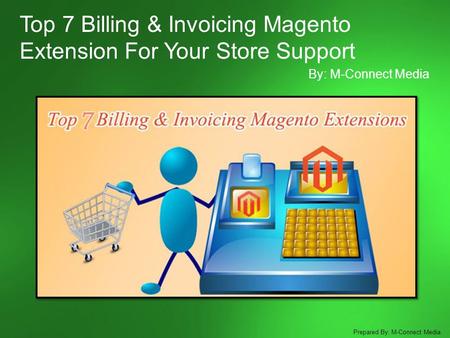 Top 7 Billing & Invoicing Magento Extension For Your Store Support

By: M-Connect Media

Top 7 Billing & Invoicing Magento Extensions

Prepared By: M-Connect Media